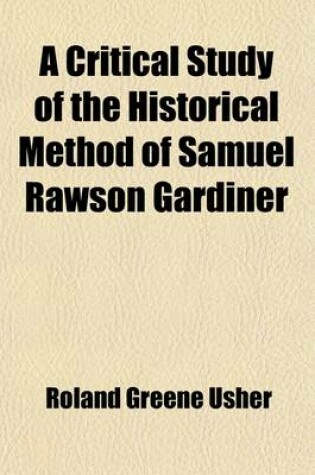 A Critical Study of the Historical Method of Samuel Rawson Gardiner

Roland Greene Usher